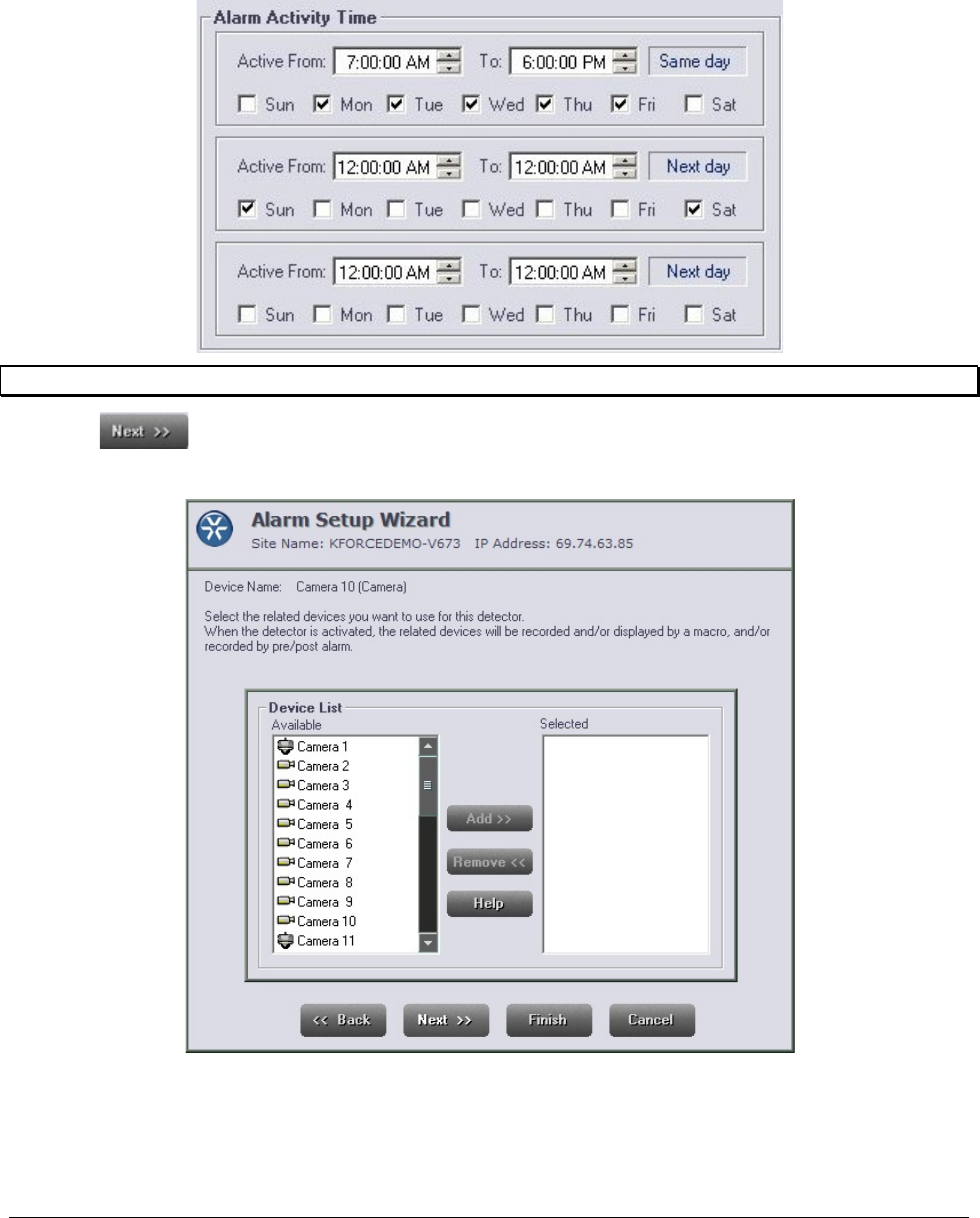 Alarm Activity Time

Active From: 7:00:00 AM To: 6:00:00 PM Same day

☐ Sun ☑ Mon ☑ Tue ☑ Wed ☑ Thu ☑ Fri ☐ Sat

Active From: 12:00:00 AM To: 12:00:00 AM Next day

☑ Sun ☐ Mon ☐ Tue ☐ Wed ☐ Thu ☐ Fri ☑ Sat

Active From: 12:00:00 AM To: 12:00:00 AM Next day

☐ Sun ☐ Mon ☐ Tue ☐ Wed ☐ Thu ☐ Fri ☐ Sat

Next >>

Alarm Setup Wizard
Site Name: KFORCEDEMO-V673 IP Address: 69.74.63.85

Device Name: Camera 10 (Camera)

Select the related devices you want to use for this detector.
When the detector is activated, the related devices will be recorded and/or displayed by a macro, and/or recorded by pre/post alarm.

Device List
Available
Camera 1
Camera 2
Camera 3
Camera 4
Camera 5
Camera 6
Camera 7
Camera 8
Camera 9
Camera 10
Camera 11

Add >>
Remove <<
Help

Selected

<< Back Next >> Finish Cancel